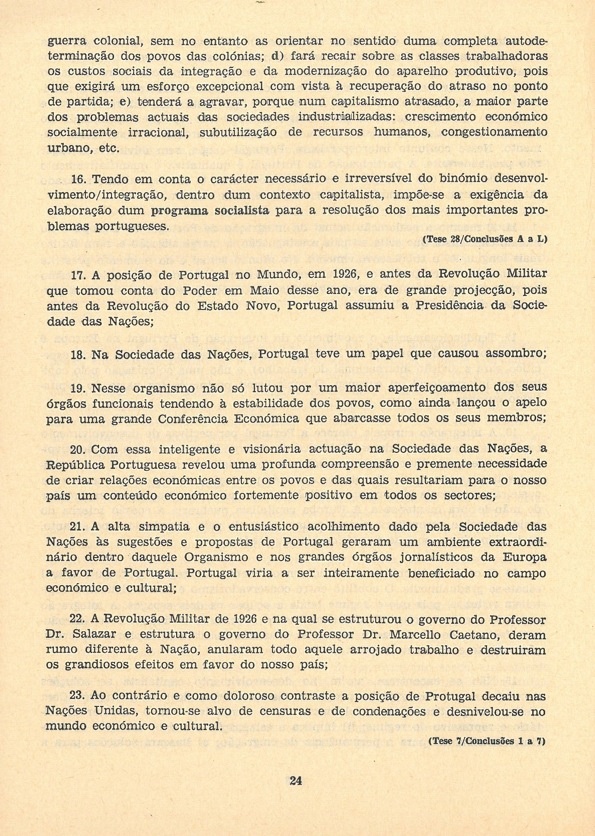 guerra colonial, sem no entanto as orientar no sentido duma completa autodeterminação dos povos das colónias; d) fará recair sobre as classes trabalhadoras os custos sociais da integração e da modernização do aparelho produtivo, pois que exigirá um esforço excepcional com vista à recuperação do atraso no ponto de partida; e) tenderá a agravar, porque num capitalismo atrasado, a maior parte dos problemas actuais das sociedades industrializadas: crescimento económico socialmente irracional, subutilização de recursos humanos, congestionamento urbano, etc.

16. Tendo em conta o carácter necessário e irreversível do binómio desenvolvimento/integração, dentro dum contexto capitalista, impõe-se a exigência da elaboração dum programa socialista para a resolução dos mais importantes problemas portugueses.

(Tese 28/Conclusões A a L)

17. A posição de Portugal no Mundo, em 1926, e antes da Revolução Militar que tomou conta do Poder em Maio desse ano, era de grande projecção, pois antes da Revolução do Estado Novo, Portugal assumiu a Presidência da Sociedade das Nações;

18. Na Sociedade das Nações, Portugal teve um papel que causou assombro;

19. Nesse organismo não só lutou por um maior aperfeiçoamento dos seus órgãos funcionais tendendo à estabilidade dos povos, como ainda lançou o apelo para uma grande Conferência Económica que abarcasse todos os seus membros;

20. Com essa inteligente e visionária actuação na Sociedade das Nações, a República Portuguesa revelou uma profunda compreensão e premente necessidade de criar relações económicas entre os povos e das quais resultariam para o nosso país um conteúdo económico fortemente positivo em todos os sectores;

21. A alta simpatia e o entusiástico acolhimento dado pela Sociedade das Nações às sugestões e propostas de Portugal geraram um ambiente extraordinário dentro daquele Organismo e nos grandes órgãos jornalísticos da Europa a favor de Portugal. Portugal viria a ser inteiramente beneficiado no campo económico e cultural;

22. A Revolução Militar de 1926 e na qual se estruturou o governo do Professor Dr. Salazar e estrutura o governo do Professor Dr. Marcello Caetano, deram rumo diferente à Nação, anularam todo aquele arrojado trabalho e destruiram os grandiosos efeitos em favor do nosso país;

23. Ao contrário e como doloroso contraste a posição de Protugal decaiu nas Nações Unidas, tornou-se alvo de censuras e de condenações e desnivelou-se no mundo económico e cultural.

(Tese 7/Conclusões 1 a 7)

24